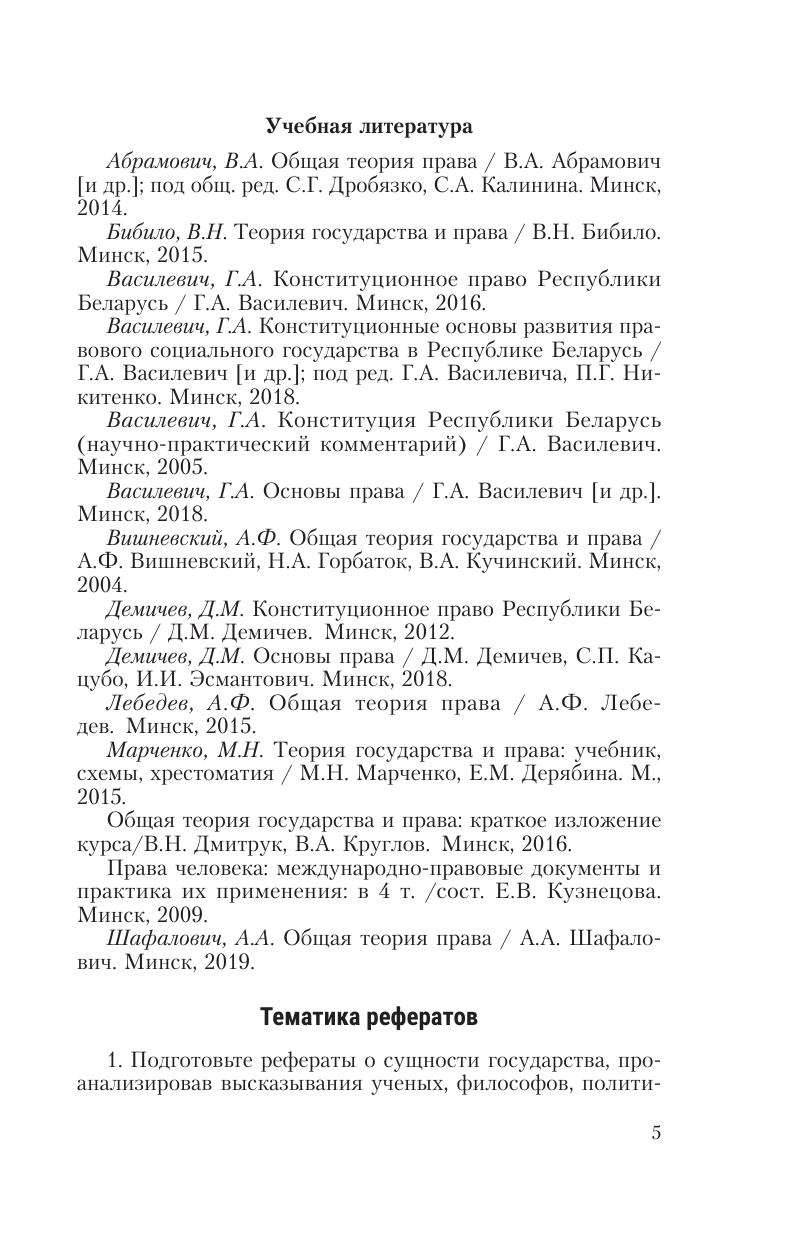 Учебная литература

Абрамович, В.А. Общая теория права / В.А. Абрамович [и др.]; под общ. ред. С.Г. Дробязко, С.А. Калинина. Минск, 2014.

Бибило, В.Н. Теория государства и права / В.Н. Бибило. Минск, 2015.

Василевич, Г.А. Конституционное право Республики Беларусь / Г.А. Василевич. Минск, 2016.

Василевич, Г.А. Конституционные основы развития правового социального государства в Республике Беларусь / Г.А. Василевич [и др.]; под ред. Г.А. Василевича, П.Г. Никитенко. Минск, 2018.

Василевич, Г.А. Конституция Республики Беларусь (научно-практический комментарий) / Г.А. Василевич. Минск, 2005.

Василевич, Г.А. Основы права / Г.А. Василевич [и др.]. Минск, 2018.

Вишневский, А.Ф. Общая теория государства и права / А.Ф. Вишневский, Н.А. Горбаток, В.А. Кучинский. Минск, 2004.

Демичев, Д.М. Конституционное право Республики Беларусь / Д.М. Демичев. Минск, 2012.

Демичев, Д.М. Основы права / Д.М. Демичев, С.П. Кацубо, И.И. Эсмантович. Минск, 2018.

Лебедев, А.Ф. Общая теория права / А.Ф. Лебедев. Минск, 2015.

Марченко, М.Н. Теория государства и права: учебник, схемы, хрестоматия / М.Н. Марченко, Е.М. Дерябина. М., 2015.

Общая теория государства и права: краткое изложение курса/В.Н. Дмитрук, В.А. Круглов. Минск, 2016.

Права человека: международно-правовые документы и практика их применения: в 4 т. /сост. Е.В. Кузнецова. Минск, 2009.

Шафалович, А.А. Общая теория права / А.А. Шафалович. Минск, 2019.

Тематика рефератов

1. Подготовьте рефераты о сущности государства, проанализировав высказывания ученых, философов, полити-

5